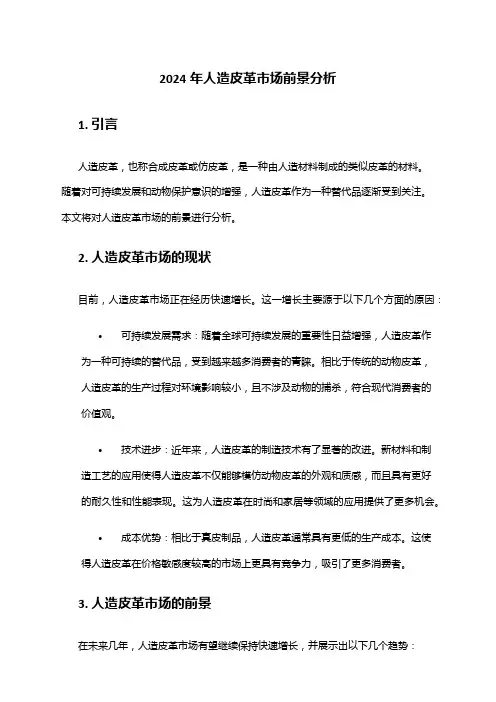 2024 年人造皮革市场前景分析

1. 引言

人造皮革，也称合成皮革或仿皮革，是一种由人造材料制成的类似皮革的材料。随着对可持续发展和动物保护意识的增强，人造皮革作为一种替代品逐渐受到关注。本文将对人造皮革市场的前景进行分析。

2. 人造皮革市场的现状

目前，人造皮革市场正在经历快速增长。这一增长主要源于以下几个方面的原因：

• 可持续发展需求：随着全球可持续发展的重要性日益增强，人造皮革作为一种可持续的替代品，受到越来越多消费者的青睐。相比于传统的动物皮革，人造皮革的生产过程对环境影响较小，且不涉及动物的捕杀，符合现代消费者的价值观。

• 技术进步：近年来，人造皮革的制造技术有了显著的改进。新材料和制造工艺的应用使得人造皮革不仅能够模仿动物皮革的外观和质感，而且具有更好的耐久性和性能表现。这为人造皮革在时尚和家居等领域的应用提供了更多机会。

• 成本优势：相比于真皮制品，人造皮革通常具有更低的生产成本。这使得人造皮革在价格敏感度较高的市场上更具有竞争力，吸引了更多消费者。

3. 人造皮革市场的前景

在未来几年，人造皮革市场有望继续保持快速增长，并展示出以下几个趋势：